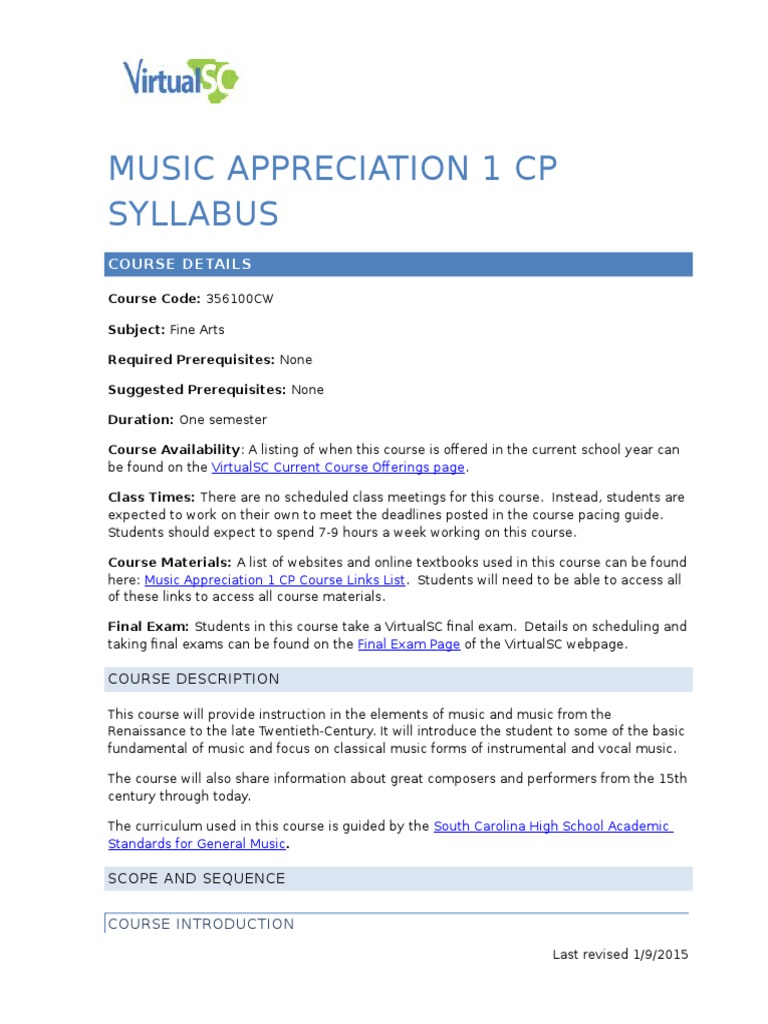 VirtualSC

MUSIC APPRECIATION 1 CP SYLLABUS

COURSE DETAILS

Course Code: 356100CW

Subject: Fine Arts

Required Prerequisites: None

Suggested Prerequisites: None

Duration: One semester

Course Availability: A listing of when this course is offered in the current school year can be found on the VirtualSC Current Course Offerings page.

Class Times: There are no scheduled class meetings for this course. Instead, students are expected to work on their own to meet the deadlines posted in the course pacing guide. Students should expect to spend 7-9 hours a week working on this course.

Course Materials: A list of websites and online textbooks used in this course can be found here: Music Appreciation 1 CP Course Links List. Students will need to be able to access all of these links to access all course materials.

Final Exam: Students in this course take a VirtualSC final exam. Details on scheduling and taking final exams can be found on the Final Exam Page of the VirtualSC webpage.

COURSE DESCRIPTION

This course will provide instruction in the elements of music and music from the Renaissance to the late Twentieth-Century. It will introduce the student to some of the basic fundamental of music and focus on classical music forms of instrumental and vocal music.

The course will also share information about great composers and performers from the 15th century through today.

The curriculum used in this course is guided by the South Carolina High School Academic Standards for General Music.

SCOPE AND SEQUENCE

COURSE INTRODUCTION

Last revised 1/9/2015